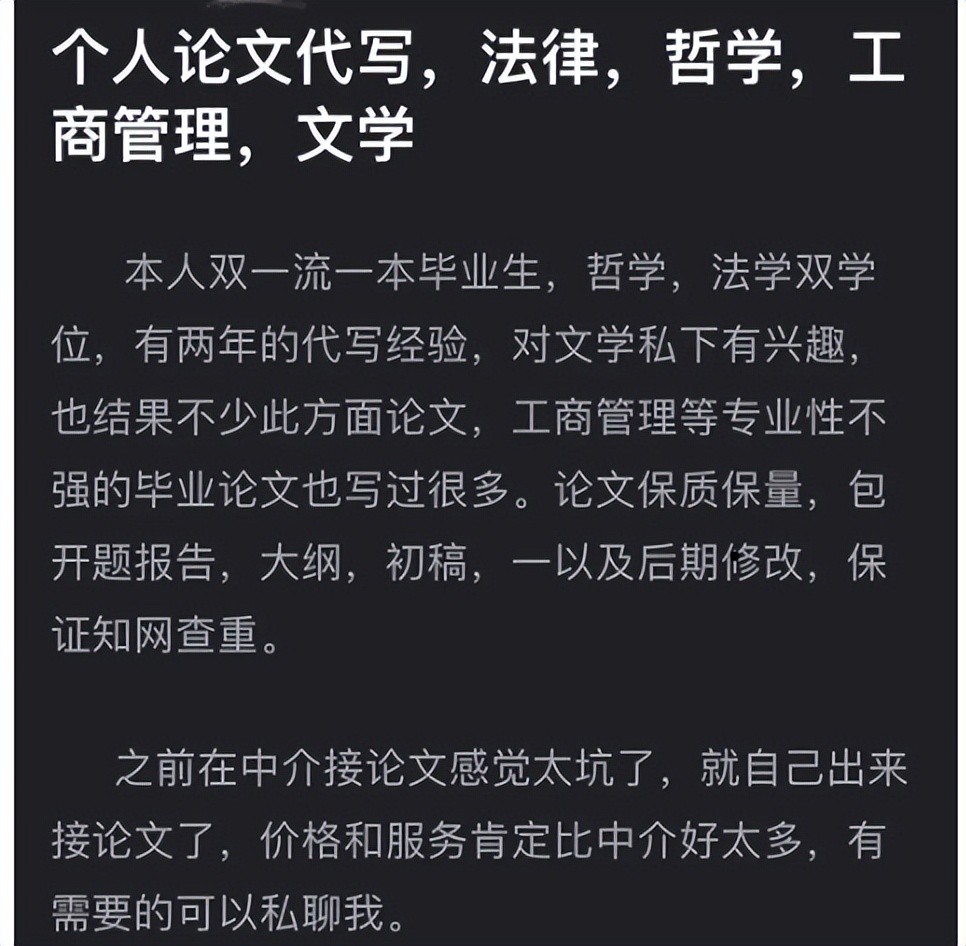 个人论文代写，法律，哲学，工商管理，文学

本人双一流一本毕业生，哲学，法学双学位，有两年的代写经验，对文学私下有兴趣，也结果不少此方面论文，工商管理等专业性不强的毕业论文也写过很多。论文保质保量，包开题报告，大纲，初稿，一以及后期修改，保证知网查重。

之前在中介接论文感觉太坑了，就自己出来接论文了，价格和服务肯定比中介好太多，有需要的可以私聊我。